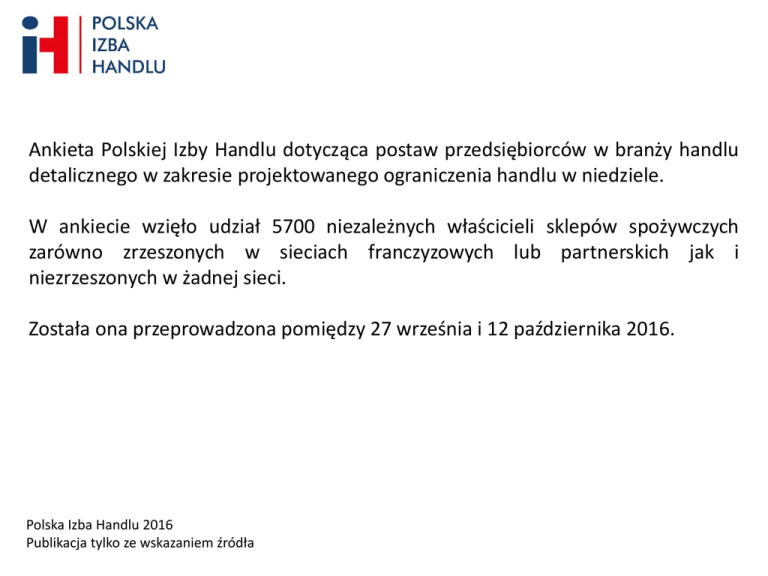 POLSKA
IZBA
HANDLU

Ankieta Polskiej Izby Handlu dotycząca postaw przedsiębiorców w branży handlu detalicznego w zakresie projektowanego ograniczenia handlu w niedziele.

W ankiecie wzięło udział 5700 niezależnych właścicieli sklepów spożywczych zarówno zrzeszonych w sieciach franczyzowych lub partnerskich jak i niezrzeszonych w żadnej sieci.

Została ona przeprowadzona pomiędzy 27 września i 12 października 2016.

Polska Izba Handlu 2016
Publikacja tylko ze wskazaniem źródła